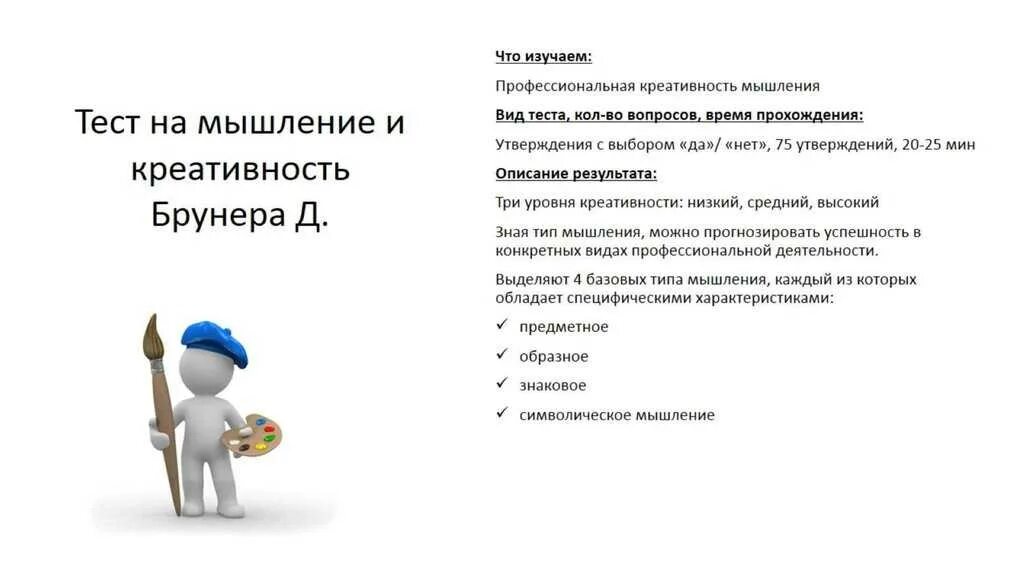 Тест на мышление и креативность Брунера Д.

Что изучаем:

Профессиональная креативность мышления

Вид теста, кол-во вопросов, время прохождения:

Утверждения с выбором «да»/ «нет», 75 утверждений, 20-25 мин

Описание результата:

Три уровня креативности: низкий, средний, высокий

Зная тип мышления, можно прогнозировать успешность в конкретных видах профессиональной деятельности.

Выделяют 4 базовых типа мышления, каждый из которых обладает специфическими характеристиками:

✓ предметное

✓ образное

✓ знаковое

✓ символическое мышление